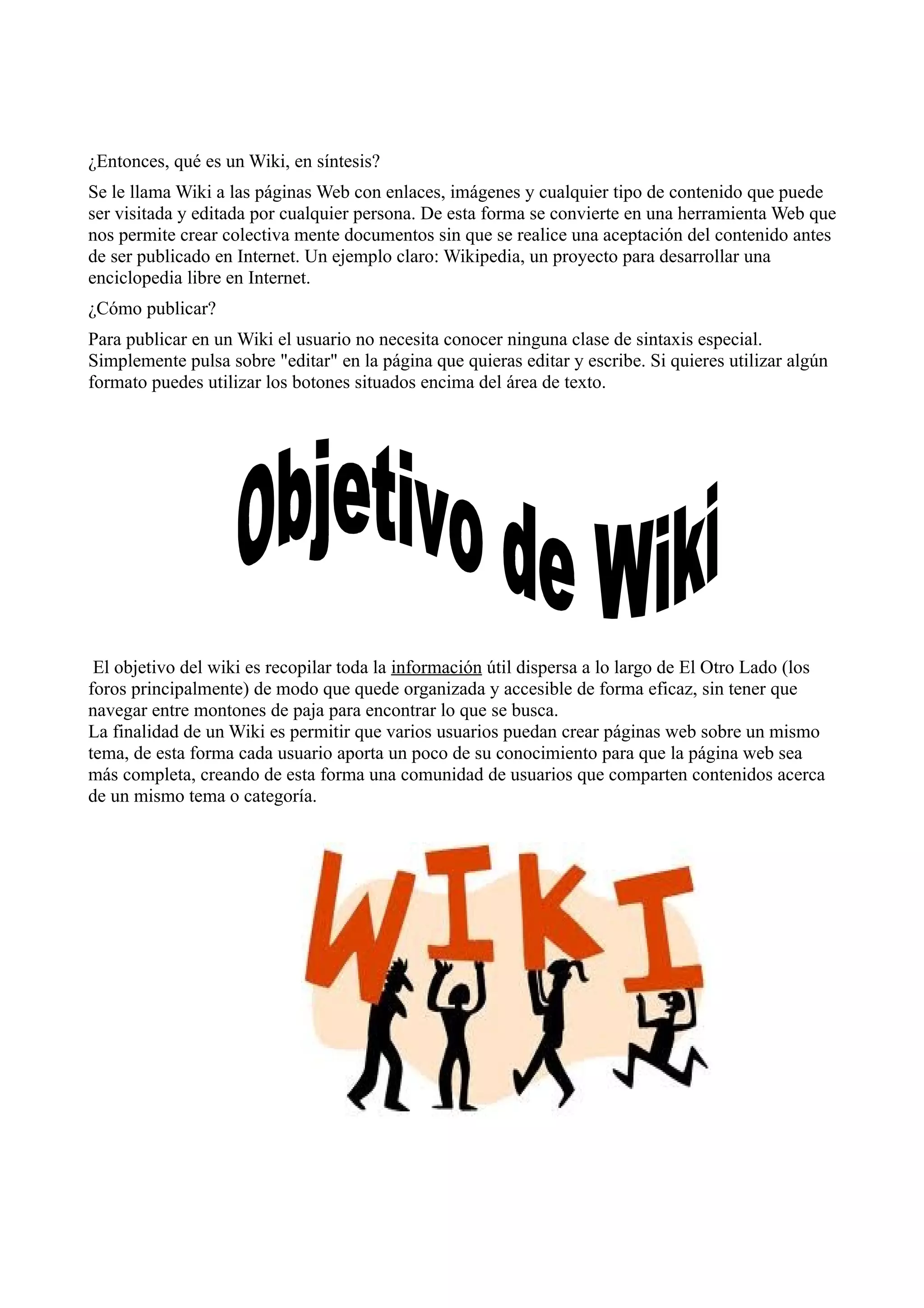 ¿Entonces, qué es un Wiki, en síntesis?

Se le llama Wiki a las páginas Web con enlaces, imágenes y cualquier tipo de contenido que puede ser visitada y editada por cualquier persona. De esta forma se convierte en una herramienta Web que nos permite crear colectiva mente documentos sin que se realice una aceptación del contenido antes de ser publicado en Internet. Un ejemplo claro: Wikipedia, un proyecto para desarrollar una enciclopedia libre en Internet.

¿Cómo publicar?

Para publicar en un Wiki el usuario no necesita conocer ninguna clase de sintaxis especial. Simplemente pulsa sobre "editar" en la página que quieras editar y escribe. Si quieres utilizar algún formato puedes utilizar los botones situados encima del área de texto.

Objetivo de Wiki

El objetivo del wiki es recopilar toda la información útil dispersa a lo largo de El Otro Lado (los foros principalmente) de modo que quede organizada y accesible de forma eficaz, sin tener que navegar entre montones de paja para encontrar lo que se busca.
La finalidad de un Wiki es permitir que varios usuarios puedan crear páginas web sobre un mismo tema, de esta forma cada usuario aporta un poco de su conocimiento para que la página web sea más completa, creando de esta forma una comunidad de usuarios que comparten contenidos acerca de un mismo tema o categoría.

WIKI